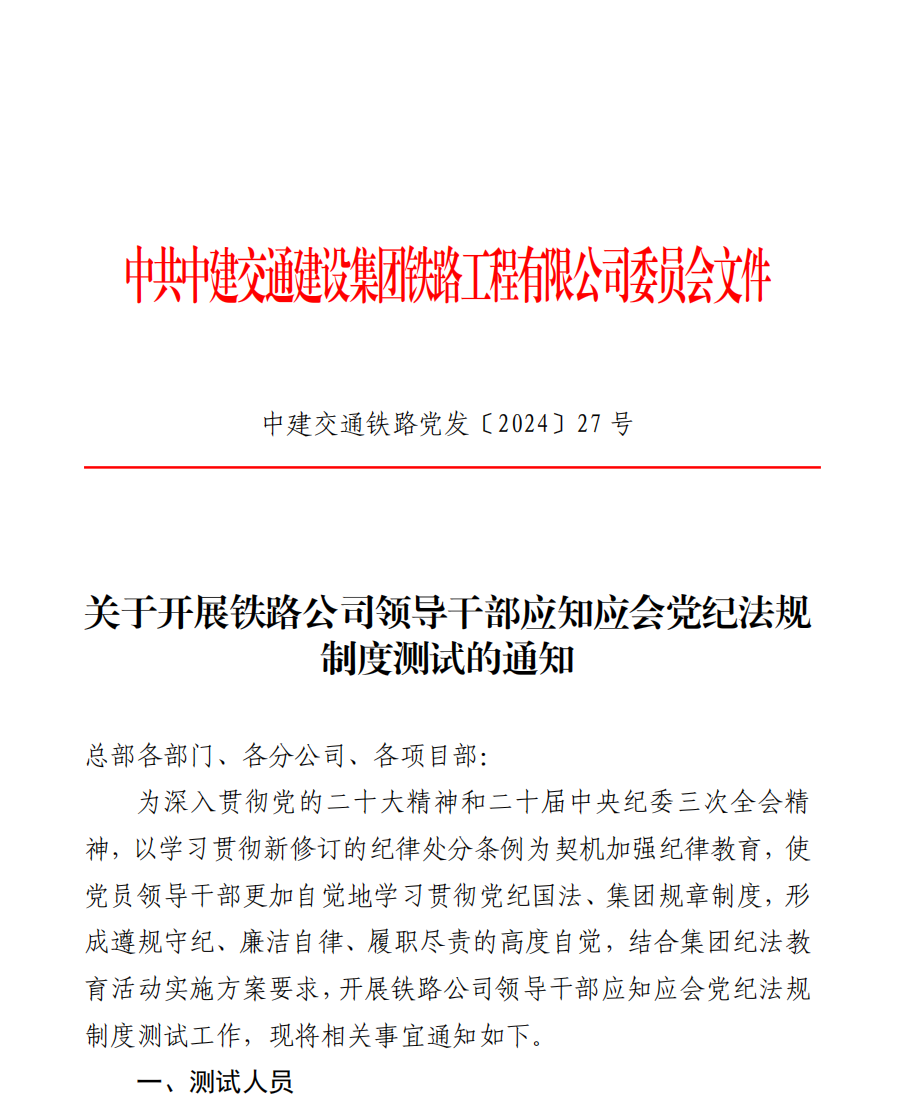 中共中建交通建设集团铁路工程有限公司委员会文件

中建交通铁路党发〔2024〕27 号

关于开展铁路公司领导干部应知应会党纪法规制度测试的通知

总部各部门、各分公司、各项目部：

为深入贯彻党的二十大精神和二十届中央纪委三次全会精神，以学习贯彻新修订的纪律处分条例为契机加强纪律教育，使党员领导干部更加自觉地学习贯彻党纪国法、集团规章制度，形成遵规守纪、廉洁自律、履职尽责的高度自觉，结合集团纪法教育活动实施方案要求，开展铁路公司领导干部应知应会党纪法规制度测试工作，现将相关事宜通知如下。

一、测试人员